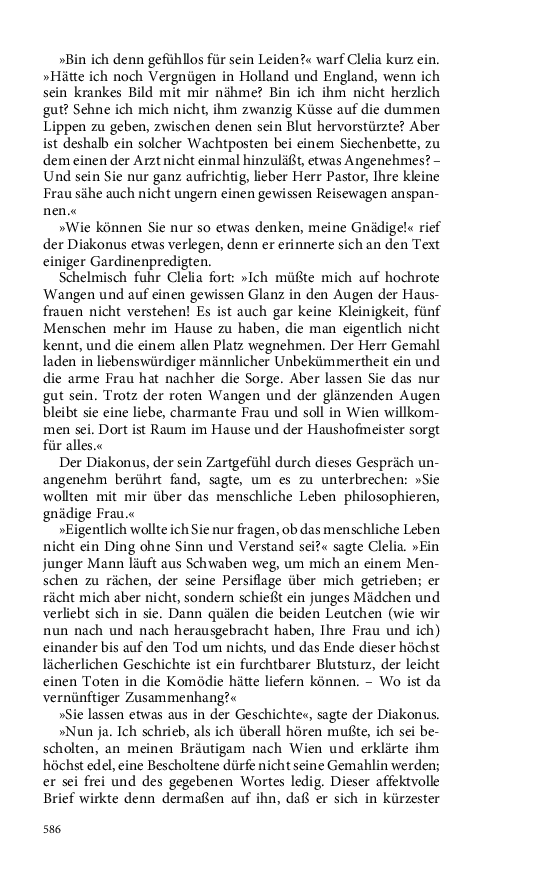 »Bin ich denn gefühllos für sein Leiden?« warf Clelia kurz ein. »Hätte ich noch Vergnügen in Holland und England, wenn ich sein krankes Bild mit mir nähme? Bin ich ihm nicht herzlich gut? Sehne ich mich nicht, ihm zwanzig Küsse auf die dummen Lippen zu geben, zwischen denen sein Blut hervorstürzte? Aber ist deshalb ein solcher Wachtposten bei einem Siechenbette, zu dem einen der Arzt nicht einmal hinzuläßt, etwas Angenehmes? – Und sein Sie nur ganz aufrichtig, lieber Herr Pastor, Ihre kleine Frau sähe auch nicht ungern einen gewissen Reisewagen anspannen.«

»Wie können Sie nur so etwas denken, meine Gnädige!« rief der Diakonus etwas verlegen, denn er erinnerte sich an den Text einiger Gardinenpredigten.

Schelmisch fuhr Clelia fort: »Ich müßte mich auf hochrote Wangen und auf einen gewissen Glanz in den Augen der Hausfrauen nicht verstehen! Es ist auch gar keine Kleinigkeit, fünf Menschen mehr im Hause zu haben, die man eigentlich nicht kennt, und die einem allen Platz wegnehmen. Der Herr Gemahl laden in liebenswürdiger männlicher Unbekümmertheit ein und die arme Frau hat nachher die Sorge. Aber lassen Sie das nur gut sein. Trotz der roten Wangen und der glänzenden Augen bleibt sie eine liebe, charmante Frau und soll in Wien willkommen sei. Dort ist Raum im Hause und der Haushofmeister sorgt für alles.«

Der Diakonus, der sein Zartgefühl durch dieses Gespräch unangenehm berührt fand, sagte, um es zu unterbrechen: »Sie wollten mit mir über das menschliche Leben philosophieren, gnädige Frau.«

»Eigentlich wollte ich Sie nur fragen, ob das menschliche Leben nicht ein Ding ohne Sinn und Verstand sei?« sagte Clelia. »Ein junger Mann läuft aus Schwaben weg, um mich an einem Menschen zu rächen, der seine Persiflage über mich getrieben; er rächt mich aber nicht, sondern schießt ein junges Mädchen und verliebt sich in sie. Dann quälen die beiden Leutchen (wie wir nun nach und nach herausgebracht haben, Ihre Frau und ich) einander bis auf den Tod um nichts, und das Ende dieser höchst lächerlichen Geschichte ist ein furchtbarer Blutsturz, der leicht einen Toten in die Komödie hätte liefern können. – Wo ist da vernünftiger Zusammenhang?«

»Sie lassen etwas aus in der Geschichte«, sagte der Diakonus.

»Nun ja. Ich schrieb, als ich überall hören mußte, ich sei bescholten, an meinen Bräutigam nach Wien und erklärte ihm höchst edel, eine Bescholtene dürfe nicht seine Gemahlin werden; er sei frei und des gegebenen Wortes ledig. Dieser affektvolle Brief wirkte denn dermaßen auf ihn, daß er sich in kürzester

586